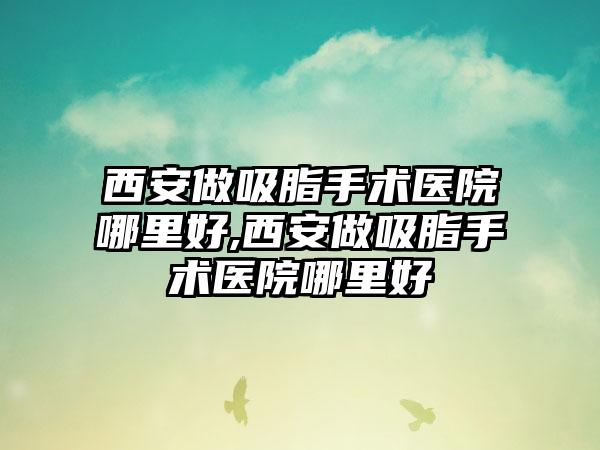 西安做吸脂手术医院哪里好,西安做吸脂手术医院哪里好